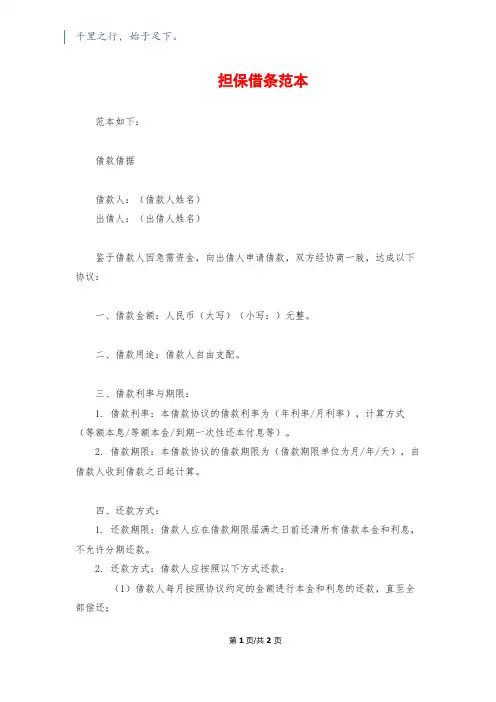 千里之行，始于足下。

担保借条范本

范本如下：

借款借据

借款人：（借款人姓名）
出借人：（出借人姓名）

鉴于借款人因急需资金，向出借人申请借款，双方经协商一致，达成以下协议：

一、借款金额：人民币（大写）（小写：）元整。

二、借款用途：借款人自由支配。

三、借款利率与期限：

1. 借款利率：本借款协议的借款利率为（年利率/月利率），计算方式（等额本息/等额本金/到期一次性还本付息等）。

2. 借款期限：本借款协议的借款期限为（借款期限单位为月/年/天），自借款人收到借款之日起计算。

四、还款方式：

1. 还款期限：借款人应在借款期限届满之日前还清所有借款本金和利息，不允许分期还款。

2. 还款方式：借款人应按照以下方式还款：

（1）借款人每月按照协议约定的金额进行本金和利息的还款，直至全部偿还；

第 1 页/共 2 页